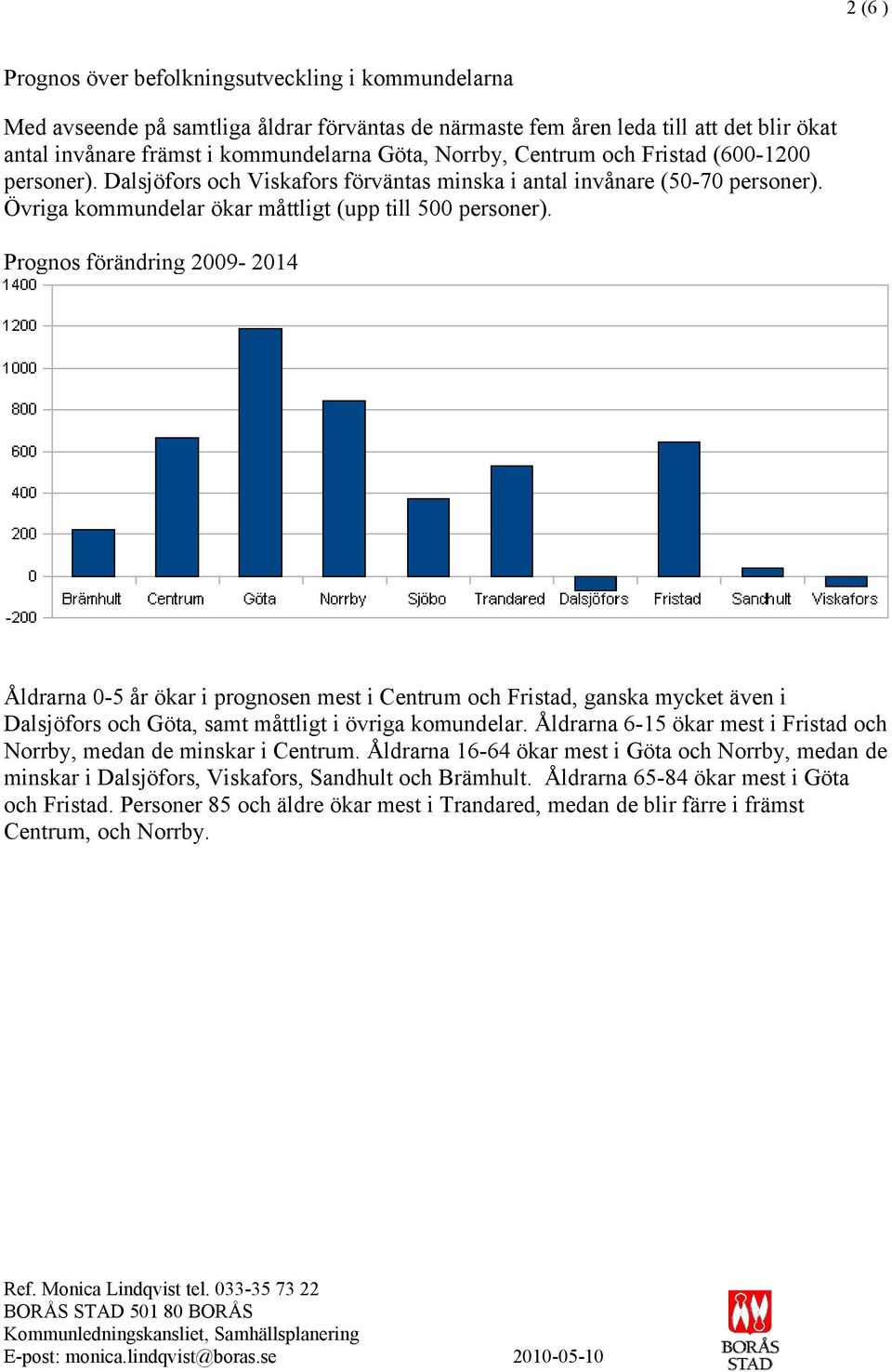 2 (6 )

Prognos över befolkningsutveckling i kommundelarna

Med avseende på samtliga åldrar förväntas de närmaste fem åren leda till att det blir ökat antal invånare främst i kommundelarna Göta, Norrby, Centrum och Fristad (600-1200 personer). Dalsjöfors och Viskafors förväntas minska i antal invånare (50-70 personer). Övriga kommundelar ökar måttligt (upp till 500 personer).

Prognos förändring 2009- 2014

1400
1200
1000
800
600
400
200
0
-200

Brämhult Centrum Göta Norrby Sjöbo Trandared Dalsjöfors Fristad Sandhult Viskafors

Åldrarna 0-5 år ökar i prognosen mest i Centrum och Fristad, ganska mycket även i Dalsjöfors och Göta, samt måttligt i övriga komundelar. Åldrarna 6-15 ökar mest i Fristad och Norrby, medan de minskar i Centrum. Åldrarna 16-64 ökar mest i Göta och Norrby, medan de minskar i Dalsjöfors, Viskafors, Sandhult och Brämhult. Åldrarna 65-84 ökar mest i Göta och Fristad. Personer 85 och äldre ökar mest i Trandared, medan de blir färre i främst Centrum, och Norrby.

Ref. Monica Lindqvist tel. 033-35 73 22
BORÅS STAD 501 80 BORÅS
Kommunledningskansliet, Samhällsplanering
E-post: monica.lindqvist@boras.se 2010-05-10

BORÅS STAD